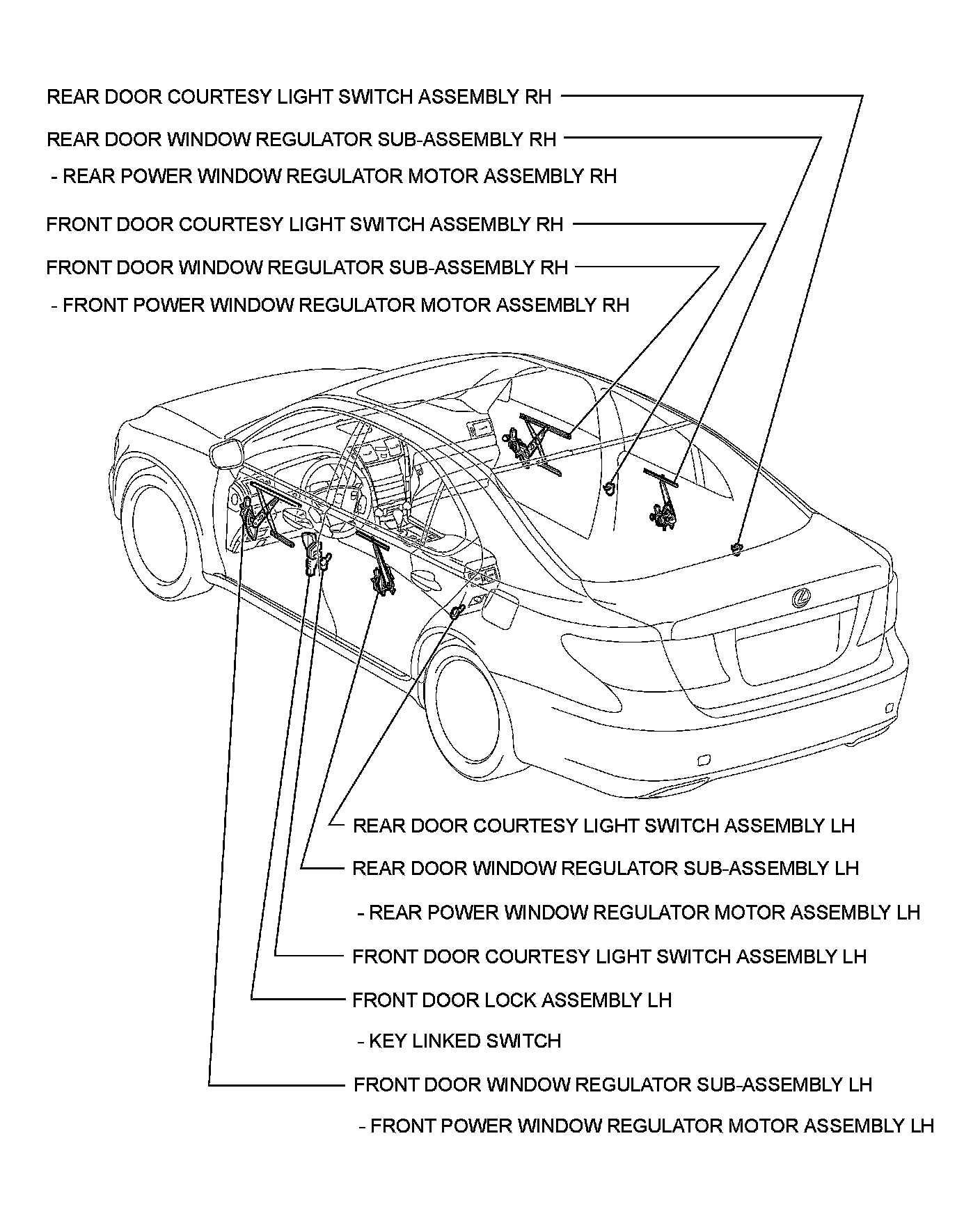 REAR DOOR COURTESY LIGHT SWITCH ASSEMBLY RH

REAR DOOR WINDOW REGULATOR SUB-ASSEMBLY RH

- REAR POWER WINDOW REGULATOR MOTOR ASSEMBLY RH

FRONT DOOR COURTESY LIGHT SWITCH ASSEMBLY RH

FRONT DOOR WINDOW REGULATOR SUB-ASSEMBLY RH

- FRONT POWER WINDOW REGULATOR MOTOR ASSEMBLY RH

REAR DOOR COURTESY LIGHT SWITCH ASSEMBLY LH

REAR DOOR WINDOW REGULATOR SUB-ASSEMBLY LH

- REAR POWER WINDOW REGULATOR MOTOR ASSEMBLY LH

FRONT DOOR COURTESY LIGHT SWITCH ASSEMBLY LH

FRONT DOOR LOCK ASSEMBLY LH

- KEY LINKED SWITCH

FRONT DOOR WINDOW REGULATOR SUB-ASSEMBLY LH

- FRONT POWER WINDOW REGULATOR MOTOR ASSEMBLY LH